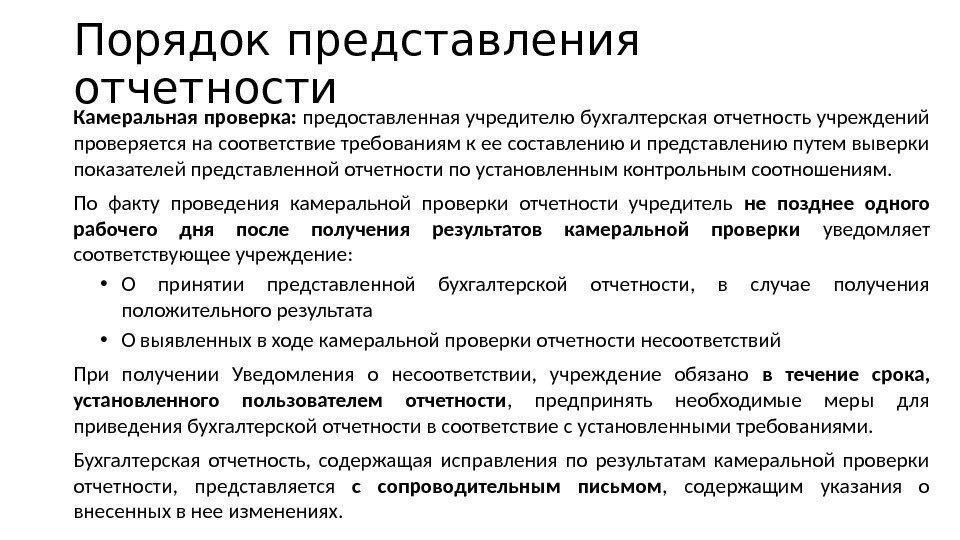 Порядок представления отчетности

Камеральная проверка: предоставленная учредителю бухгалтерская отчетность учреждений проверяется на соответствие требованиям к ее составлению и представлению путем выверки показателей представленной отчетности по установленным контрольным соотношениям.

По факту проведения камеральной проверки отчетности учредитель не позднее одного рабочего дня после получения результатов камеральной проверки уведомляет соответствующее учреждение:

• О принятии представленной бухгалтерской отчетности, в случае получения положительного результата
• О выявленных в ходе камеральной проверки отчетности несоответствий

При получении Уведомления о несоответствии, учреждение обязано в течение срока, установленного пользователем отчетности, предпринять необходимые меры для приведения бухгалтерской отчетности в соответствие с установленными требованиями.

Бухгалтерская отчетность, содержащая исправления по результатам камеральной проверки отчетности, представляется с сопроводительным письмом, содержащим указания о внесенных в нее изменениях.